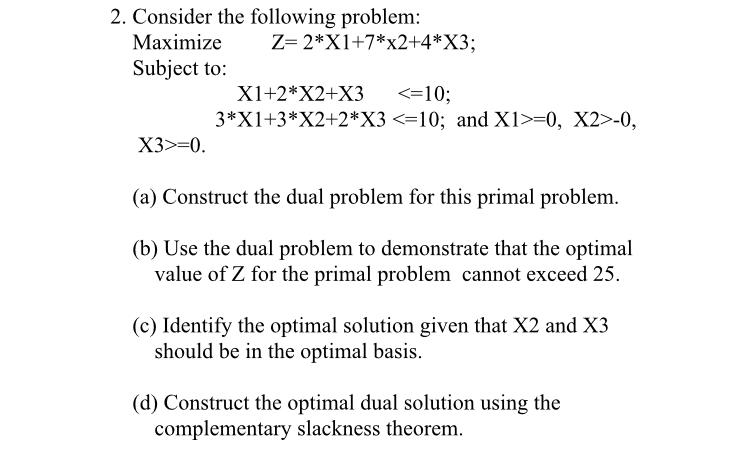 2. Consider the following problem:
Maximize Z= 2*X1+7*x2+4*X3;
Subject to:
X1+2*X2+X3 <=10;
3*X1+3*X2+2*X3 <=10; and X1>=0, X2>-0, X3>=0.

(a) Construct the dual problem for this primal problem.

(b) Use the dual problem to demonstrate that the optimal value of Z for the primal problem cannot exceed 25.

(c) Identify the optimal solution given that X2 and X3 should be in the optimal basis.

(d) Construct the optimal dual solution using the complementary slackness theorem.